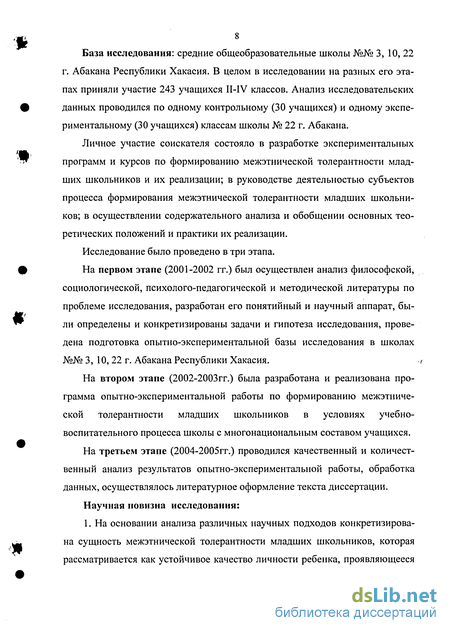 8

База исследования: средние общеобразовательные школы №№ 3, 10, 22 г. Абакана Республики Хакасия. В целом в исследовании на разных его этапах приняли участие 243 учащихся II-IV классов. Анализ исследовательских данных проводился по одному контрольному (30 учащихся) и одному экспериментальному (30 учащихся) классам школы № 22 г. Абакана.

Личное участие соискателя состояло в разработке экспериментальных программ и курсов по формированию межэтнической толерантности младших школьников и их реализации; в руководстве деятельностью субъектов процесса формирования межэтнической толерантности младших школьников; в осуществлении содержательного анализа и обобщении основных теоретических положений и практики их реализации.

Исследование было проведено в три этапа.

На первом этапе (2001-2002 гг.) был осуществлен анализ философской, социологической, психолого-педагогической и методической литературы по проблеме исследования, разработан его понятийный и научный аппарат, были определены и конкретизированы задачи и гипотеза исследования, проведена подготовка опытно-экспериментальной базы исследования в школах №№ 3, 10, 22 г. Абакана Республики Хакасия.

На втором этапе (2002-2003гг.) была разработана и реализована программа опытно-экспериментальной работы по формированию межэтнической толерантности младших школьников в условиях учебно-воспитательного процесса школы с многонациональным составом учащихся.

На третьем этапе (2004-2005гг.) проводился качественный и количественный анализ результатов опытно-экспериментальной работы, обработка данных, осуществлялось литературное оформление текста диссертации.

Научная новизна исследования:

1. На основании анализа различных научных подходов конкретизирована сущность межэтнической толерантности младших школьников, которая рассматривается как устойчивое качество личности ребенка, проявляющееся

dsLib.net
библиотека диссертаций